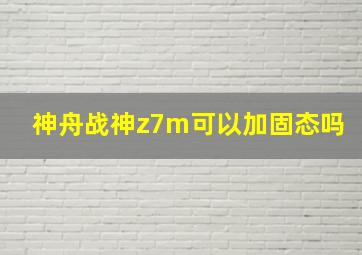 神舟战神z7m可以加固态吗